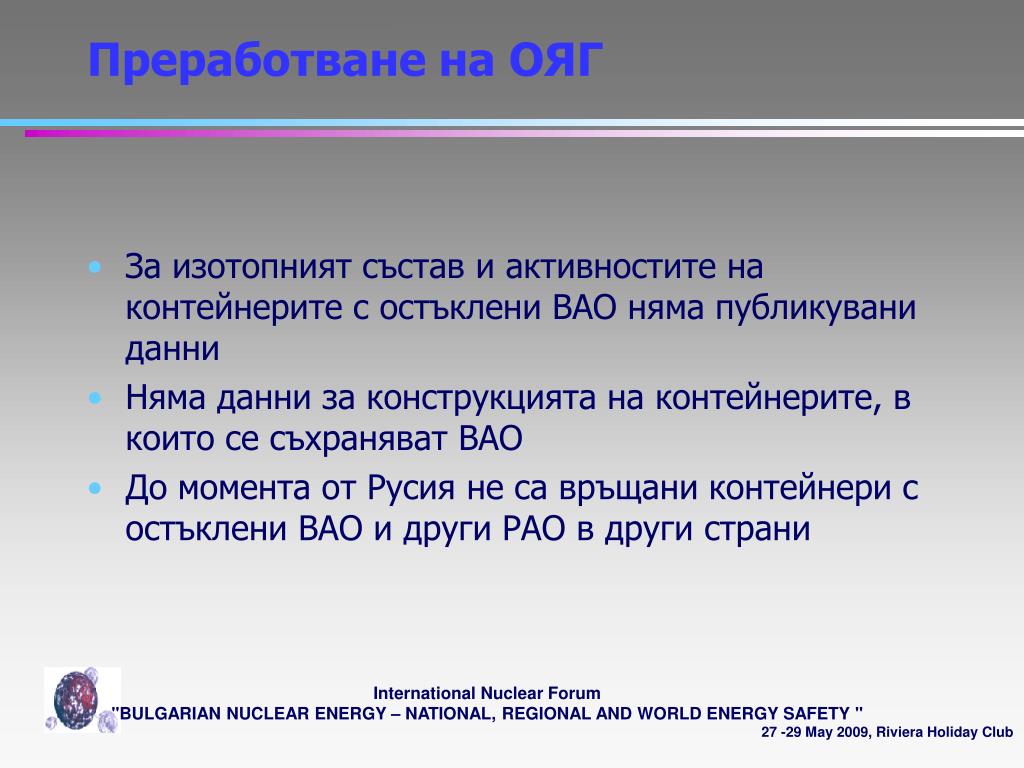 Преработване на ОЯГ

• За изотопният състав и активностите на контейнерите с остъклени ВАО няма публикувани данни
• Няма данни за конструкцията на контейнерите, в които се съхраняват ВАО
• До момента от Русия не са връщани контейнери с остъклени ВАО и други РАО в други страни

International Nuclear Forum
"BULGARIAN NUCLEAR ENERGY – NATIONAL, REGIONAL AND WORLD ENERGY SAFETY "
27 -29 May 2009, Riviera Holiday Club